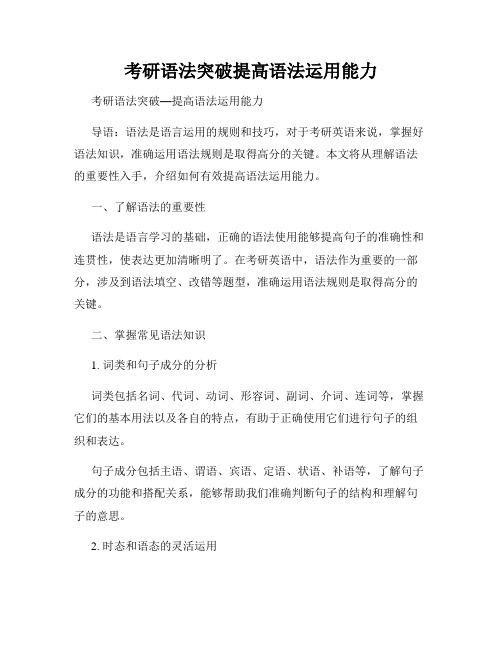 考研语法突破提高语法运用能力

考研语法突破—提高语法运用能力

导语：语法是语言运用的规则和技巧，对于考研英语来说，掌握好语法知识，准确运用语法规则是取得高分的关键。本文将从理解语法的重要性入手，介绍如何有效提高语法运用能力。

一、了解语法的重要性

语法是语言学习的基础，正确的语法使用能够提高句子的准确性和连贯性，使表达更加清晰明了。在考研英语中，语法作为重要的一部分，涉及到语法填空、改错等题型，准确运用语法规则是取得高分的关键。

二、掌握常见语法知识

1. 词类和句子成分的分析

词类包括名词、代词、动词、形容词、副词、介词、连词等，掌握它们的基本用法以及各自的特点，有助于正确使用它们进行句子的组织和表达。

句子成分包括主语、谓语、宾语、定语、状语、补语等，了解句子成分的功能和搭配关系，能够帮助我们准确判断句子的结构和理解句子的意思。

2. 时态和语态的灵活运用